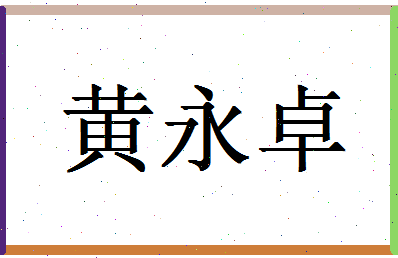 黄永卓